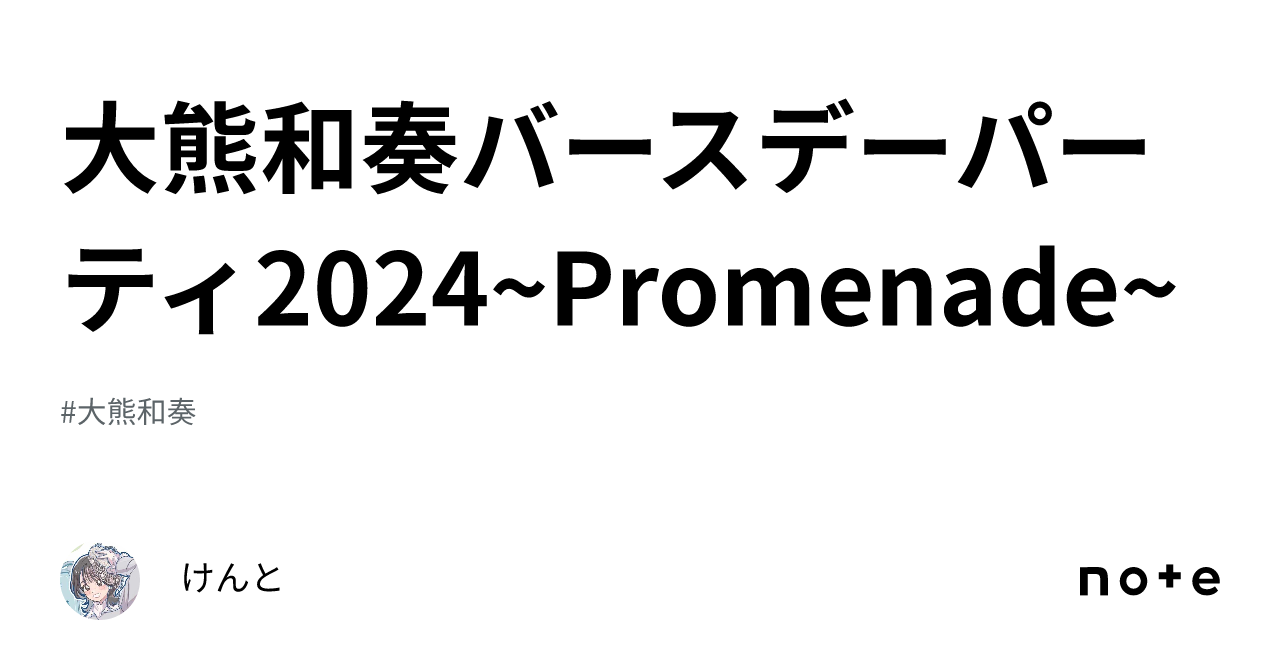 大熊和奏バースデーパーティ2024~Promenade~

#大熊和奏

けんと

note